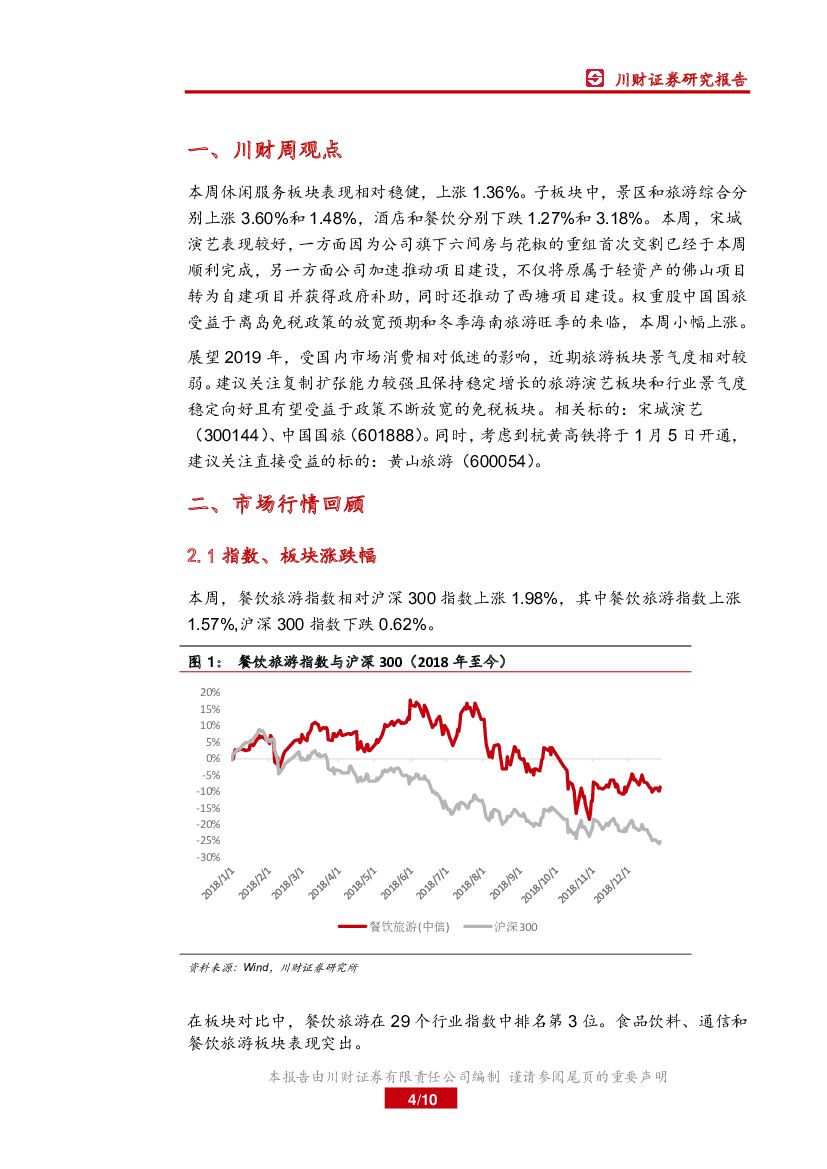 川财证券研究报告

一、川财周观点

本周休闲服务板块表现相对稳健，上涨 1.36%。子板块中，景区和旅游综合分别上涨 3.60%和 1.48%，酒店和餐饮分别下跌 1.27%和 3.18%。本周，宋城演艺表现较好，一方面因为公司旗下六间房与花椒的重组首次交割已经于本周顺利完成，另一方面公司加速推动项目建设，不仅将原属于轻资产的佛山项目转为自建项目并获得政府补助，同时还推动了西塘项目建设。权重股中国国旅受益于离岛免税政策的放宽预期和冬季海南旅游旺季的来临，本周小幅上涨。

展望 2019 年，受国内市场消费相对低迷的影响，近期旅游板块景气度相对较弱。建议关注复制扩张能力较强且保持稳定增长的旅游演艺板块和行业景气度稳定向好且有望受益于政策不断放宽的免税板块。相关标的：宋城演艺（300144）、中国国旅（601888）。同时，考虑到杭黄高铁将于 1 月 5 日开通，建议关注直接受益的标的：黄山旅游（600054）。

二、市场行情回顾

2.1 指数、板块涨跌幅

本周，餐饮旅游指数相对沪深 300 指数上涨 1.98%，其中餐饮旅游指数上涨 1.57%,沪深 300 指数下跌 0.62%。

图 1： 餐饮旅游指数与沪深 300（2018 年至今）

20%
15%
10%
5%
0%
-5%
-10%
-15%
-20%
-25%
-30%

2018/1/1 2018/2/1 2018/3/1 2018/4/1 2018/5/1 2018/6/1 2018/7/1 2018/8/1 2018/9/1 2018/10/1 2018/11/1 2018/12/1

餐饮旅游(中信) 沪深300

资料来源：Wind，川财证券研究所

在板块对比中，餐饮旅游在 29 个行业指数中排名第 3 位。食品饮料、通信和餐饮旅游板块表现突出。

本报告由川财证券有限责任公司编制 谨请参阅尾页的重要声明

4/10